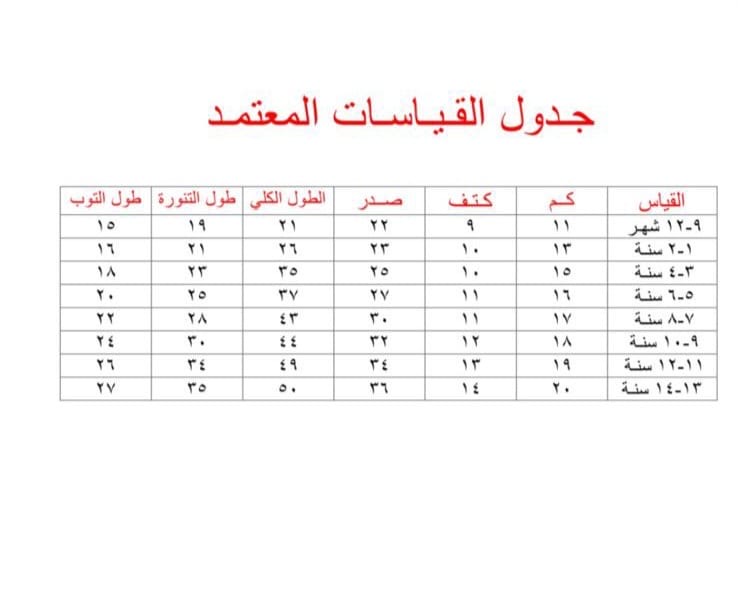 جدول القياسات المعتمد

| القياس | كم | كتف | صدر | الطول الكلي | طول التنورة | طول التوب |
|---|---|---|---|---|---|---|
| ٩-١٢ شهر | ١١ | ٩ | ٢٢ | ٢١ | ١٩ | ١٥ |
| ١-٢ سنة | ١٣ | ١٠ | ٢٣ | ٢٦ | ٢١ | ١٦ |
| ٣-٤ سنة | ١٥ | ١٠ | ٢٥ | ٣٥ | ٢٣ | ١٨ |
| ٥-٦ سنة | ١٦ | ١١ | ٢٧ | ٣٧ | ٢٥ | ٢٠ |
| ٧-٨ سنة | ١٧ | ١١ | ٣٠ | ٤٣ | ٢٨ | ٢٢ |
| ٩-١٠ سنة | ١٨ | ١٢ | ٣٢ | ٤٤ | ٣٠ | ٢٤ |
| ١١-١٢ سنة | ١٩ | ١٣ | ٣٤ | ٤٩ | ٣٤ | ٢٦ |
| ١٣-١٤ سنة | ٢٠ | ١٤ | ٣٦ | ٥٠ | ٣٥ | ٢٧ |